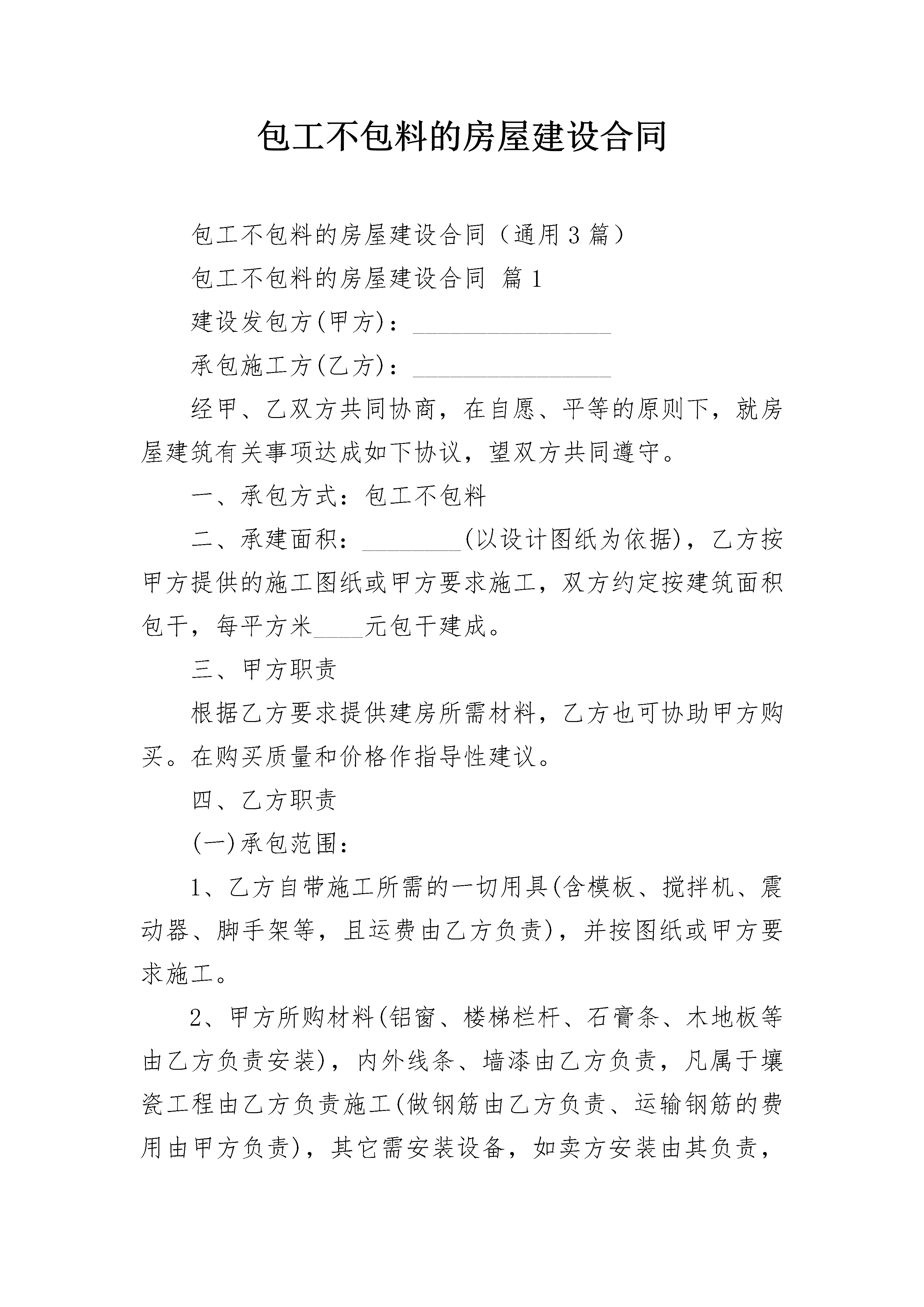 包工不包料的房屋建设合同

包工不包料的房屋建设合同（通用3篇）

包工不包料的房屋建设合同 篇1

建设发包方(甲方)：________________

承包施工方(乙方)：________________

经甲、乙双方共同协商，在自愿、平等的原则下，就房屋建筑有关事项达成如下协议，望双方共同遵守。

一、承包方式：包工不包料

二、承建面积：________(以设计图纸为依据)，乙方按甲方提供的施工图纸或甲方要求施工，双方约定按建筑面积包干，每平方米____元包干建成。

三、甲方职责

根据乙方要求提供建房所需材料，乙方也可协助甲方购买。在购买质量和价格作指导性建议。

四、乙方职责

(一)承包范围：

1、乙方自带施工所需的一切用具(含模板、搅拌机、震动器、脚手架等，且运费由乙方负责)，并按图纸或甲方要求施工。

2、甲方所购材料(铝窗、楼梯栏杆、石膏条、木地板等由乙方负责安装)，内外线条、墙漆由乙方负责，凡属于壤瓷工程由乙方负责施工(做钢筋由乙方负责、运输钢筋的费用由甲方负责)，其它需安装设备，如卖方安装由其负责，